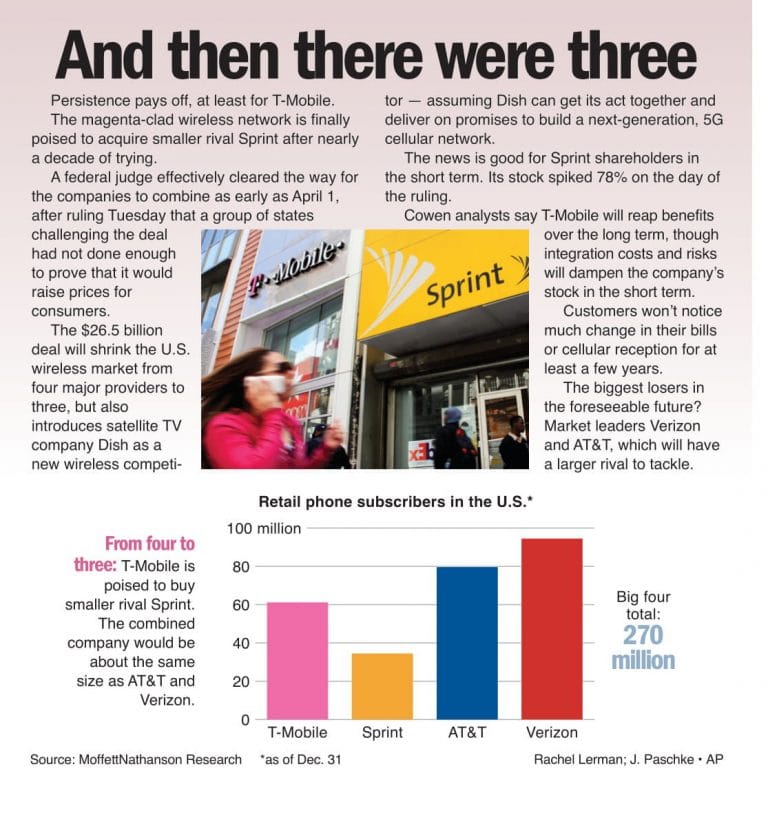 And then there were three

Persistence pays off, at least for T-Mobile.

The magenta-clad wireless network is finally poised to acquire smaller rival Sprint after nearly a decade of trying.

A federal judge effectively cleared the way for the companies to combine as early as April 1, after ruling Tuesday that a group of states challenging the deal had not done enough to prove that it would raise prices for consumers.

The $26.5 billion deal will shrink the U.S. wireless market from four major providers to three, but also introduces satellite TV company Dish as a new wireless competitor — assuming Dish can get its act together and deliver on promises to build a next-generation, 5G cellular network.

The news is good for Sprint shareholders in the short term. Its stock spiked 78% on the day of the ruling.

Cowen analysts say T-Mobile will reap benefits over the long term, though integration costs and risks will dampen the company's stock in the short term.

Customers won't notice much change in their bills or cellular reception for at least a few years.

The biggest losers in the foreseeable future? Market leaders Verizon and AT&T, which will have a larger rival to tackle.

T-Mobile

Sprint

Retail phone subscribers in the U.S.*

From four to three: T-Mobile is poised to buy smaller rival Sprint. The combined company would be about the same size as AT&T and Verizon.

100 million
80
60
40
20
0

T-Mobile Sprint AT&T Verizon

Big four total: 270 million

Source: MoffettNathanson Research *as of Dec. 31

Rachel Lerman; J. Paschke • AP